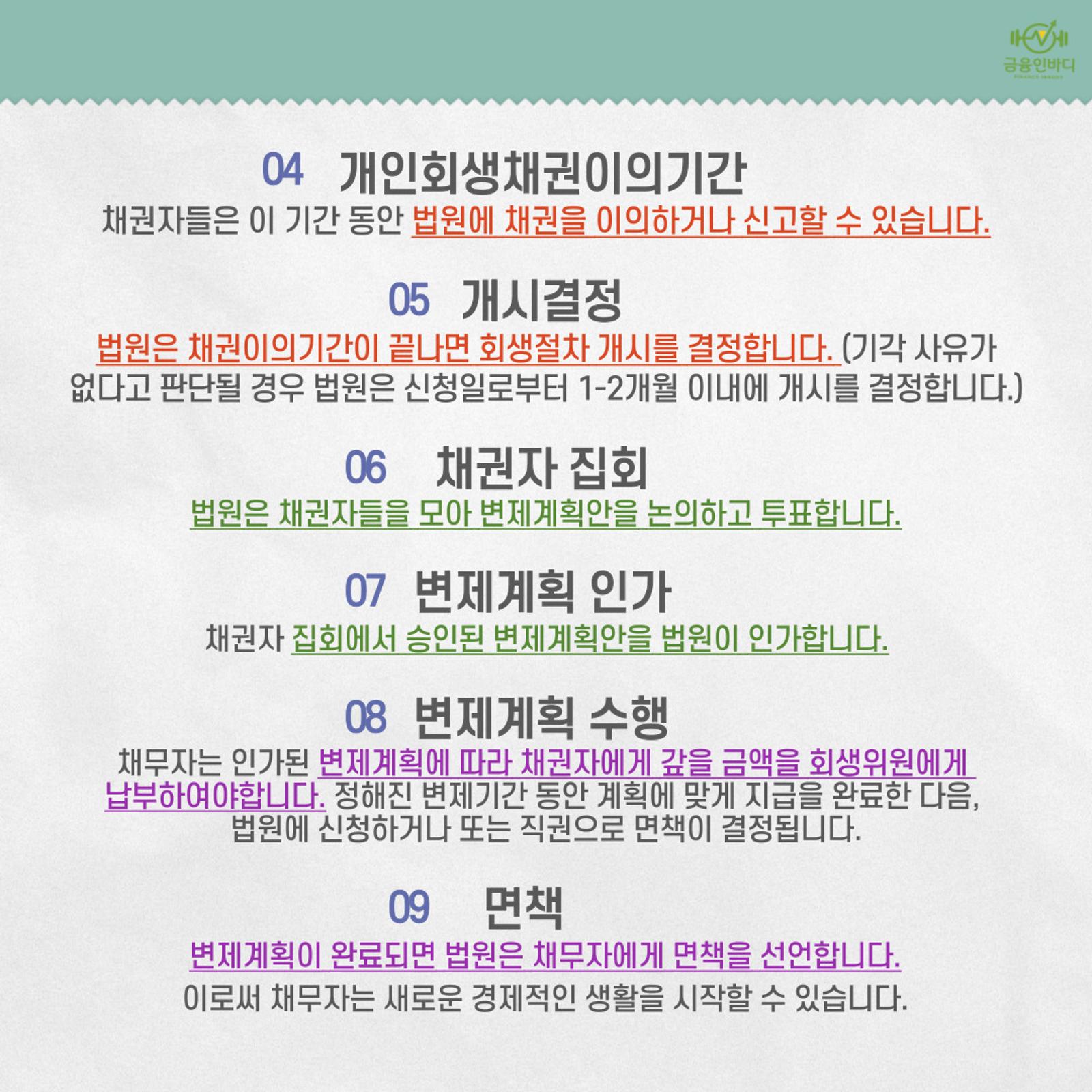 금융인바디

04 개인회생채권이의기간

채권자들은 이 기간 동안 법원에 채권을 이의하거나 신고할 수 있습니다.

05 개시결정

법원은 채권이의기간이 끝나면 회생절차 개시를 결정합니다. (기각 사유가 없다고 판단될 경우 법원은 신청일로부터 1-2개월 이내에 개시를 결정합니다.)

06 채권자 집회

법원은 채권자들을 모아 변제계획안을 논의하고 투표합니다.

07 변제계획 인가

채권자 집회에서 승인된 변제계획안을 법원이 인가합니다.

08 변제계획 수행

채무자는 인가된 변제계획에 따라 채권자에게 갚을 금액을 회생위원에게 납부하여야합니다. 정해진 변제기간 동안 계획에 맞게 지급을 완료한 다음, 법원에 신청하거나 또는 직권으로 면책이 결정됩니다.

09 면책

변제계획이 완료되면 법원은 채무자에게 면책을 선언합니다.

이로써 채무자는 새로운 경제적인 생활을 시작할 수 있습니다.